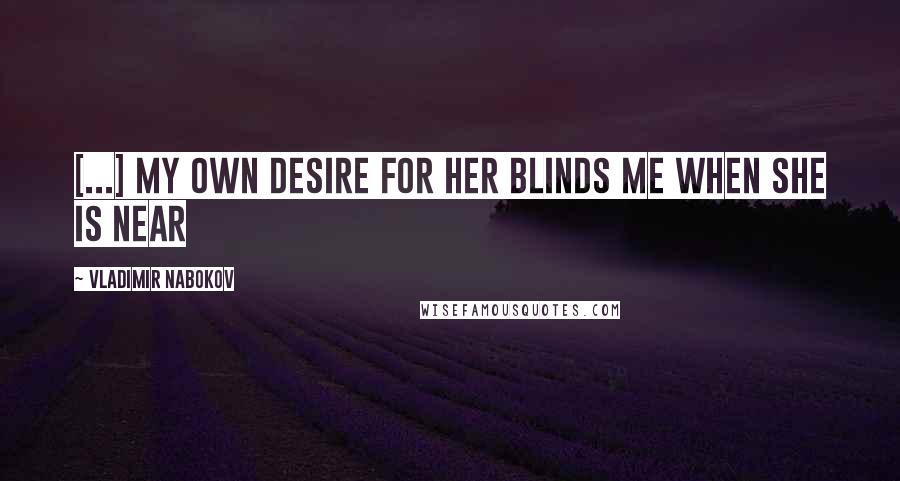 [...] MY OWN DESIRE FOR HER BLINDS ME WHEN SHE IS NEAR

~ VLADIMIR NABOKOV

WISEFAMOUSQUOTES.COM